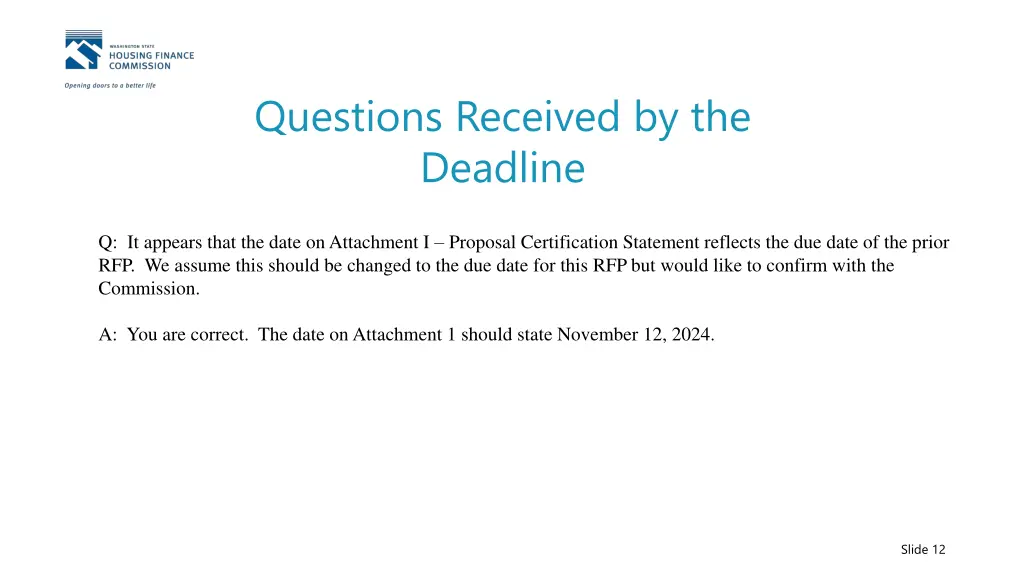 WASHINGTON STATE
HOUSING FINANCE
COMMISSION

Opening doors to a better life

Questions Received by the Deadline

Q: It appears that the date on Attachment I – Proposal Certification Statement reflects the due date of the prior RFP. We assume this should be changed to the due date for this RFP but would like to confirm with the Commission.

A: You are correct. The date on Attachment 1 should state November 12, 2024.

Slide 12